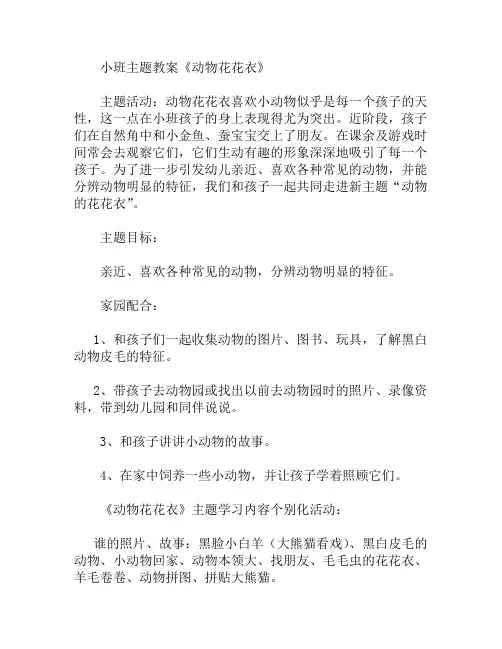 小班主题教案《动物花花衣》

主题活动：动物花花衣喜欢小动物似乎是每一个孩子的天性，这一点在小班孩子的身上表现得尤为突出。近阶段，孩子们在自然角中和小金鱼、蚕宝宝交上了朋友。在课余及游戏时间常会去观察它们，它们生动有趣的形象深深地吸引了每一个孩子。为了进一步引发幼儿亲近、喜欢各种常见的动物，并能分辨动物明显的特征，我们和孩子一起共同走进新主题“动物的花花衣”。

主题目标：

亲近、喜欢各种常见的动物，分辨动物明显的特征。

家园配合：

1、和孩子们一起收集动物的图片、图书、玩具，了解黑白动物皮毛的特征。

2、带孩子去动物园或找出以前去动物园时的照片、录像资料，带到幼儿园和同伴说说。

3、和孩子讲讲小动物的故事。

4、在家中饲养一些小动物，并让孩子学着照顾它们。

《动物花花衣》主题学习内容个别化活动：

谁的照片、故事：黑脸小白羊（大熊猫看戏）、黑白皮毛的动物、小动物回家、动物本领大、找朋友、毛毛虫的花花衣、羊毛卷卷、动物拼图、拼贴大熊猫。